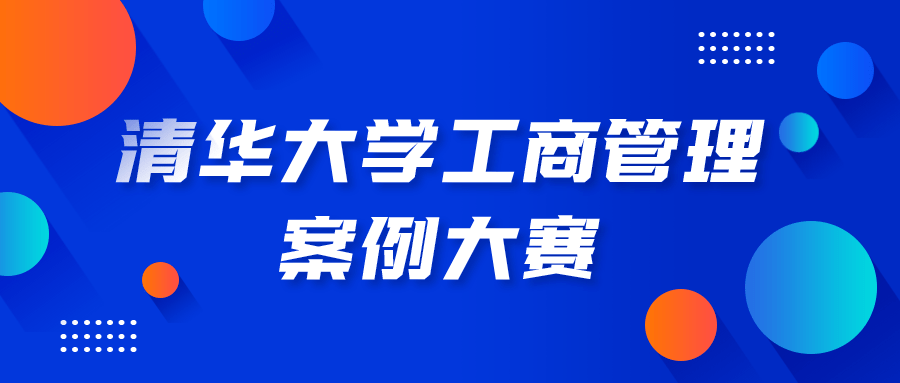 清华大学工商管理
案例大赛